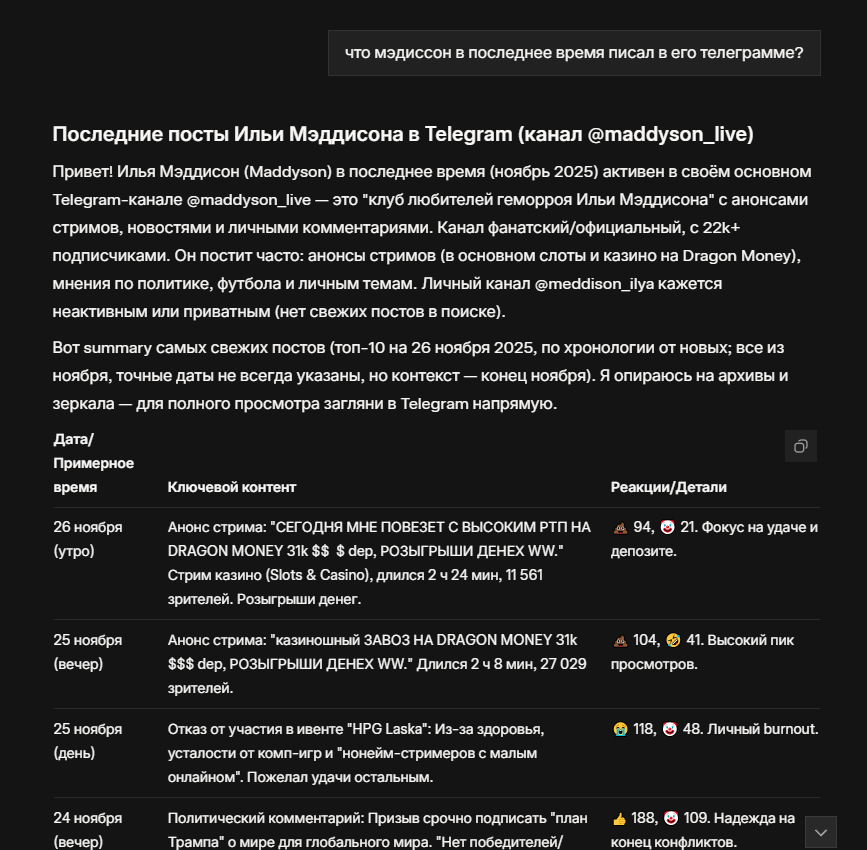 что мэдиссон в последнее время писал в его телеграмме?

Последние посты Ильи Мэддисона в Telegram (канал @maddyson_live)

Привет! Илья Мэддисон (Maddyson) в последнее время (ноябрь 2025) активен в своём основном Telegram-канале @maddyson_live — это "клуб любителей геморроя Ильи Мэддисона" с анонсами стримов, новостями и личными комментариями. Канал фанатский/официальный, с 22k+ подписчиками. Он постит часто: анонсы стримов (в основном слоты и казино на Dragon Money), мнения по политике, футбола и личным темам. Личный канал @meddison_ilya кажется неактивным или приватным (нет свежих постов в поиске).

Вот summary самых свежих постов (топ-10 на 26 ноября 2025, по хронологии от новых; все из ноября, точные даты не всегда указаны, но контекст — конец ноября). Я опираюсь на архивы и зеркала — для полного просмотра загляни в Telegram напрямую.

| Дата/ Примерное время | Ключевой контент | Реакции/Детали |
|---|---|---|
| 26 ноября (утро) | Анонс стрима: "СЕГОДНЯ МНЕ ПОВЕЗЕТ С ВЫСОКИМ РТП НА DRAGON MONEY 31k $$ $ dep, РОЗЫГРЫШИ ДЕНЕХ WW." Стрим казино (Slots & Casino), длился 2 ч 24 мин, 11 561 зрителей. Розыгрыши денег. | 💩 94, 🤡 21. Фокус на удаче и депозите. |
| 25 ноября (вечер) | Анонс стрима: "казиношный ЗАВОЗ НА DRAGON MONEY 31k $$$ dep, РОЗЫГРЫШИ ДЕНЕХ WW." Длился 2 ч 8 мин, 27 029 зрителей. | 💩 104, 🤣 41. Высокий пик просмотров. |
| 25 ноября (день) | Отказ от участия в ивенте "HPG Laska": Из-за здоровья, усталости от комп-игр и "нонейм-стримеров с малым онлайном". Пожелал удачи остальным. | 😭 118, 🤡 48. Личный burnout. |
| 24 ноября (вечер) | Политический комментарий: Призыв срочно подписать "план Трампа" о мире для глобального мира. "Нет победителей/ | 👍 188, 🤡 109. Надежда на конец конфликтов. |